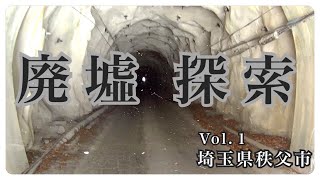 廃墟探索

Vol. 1
埼玉県秩父市